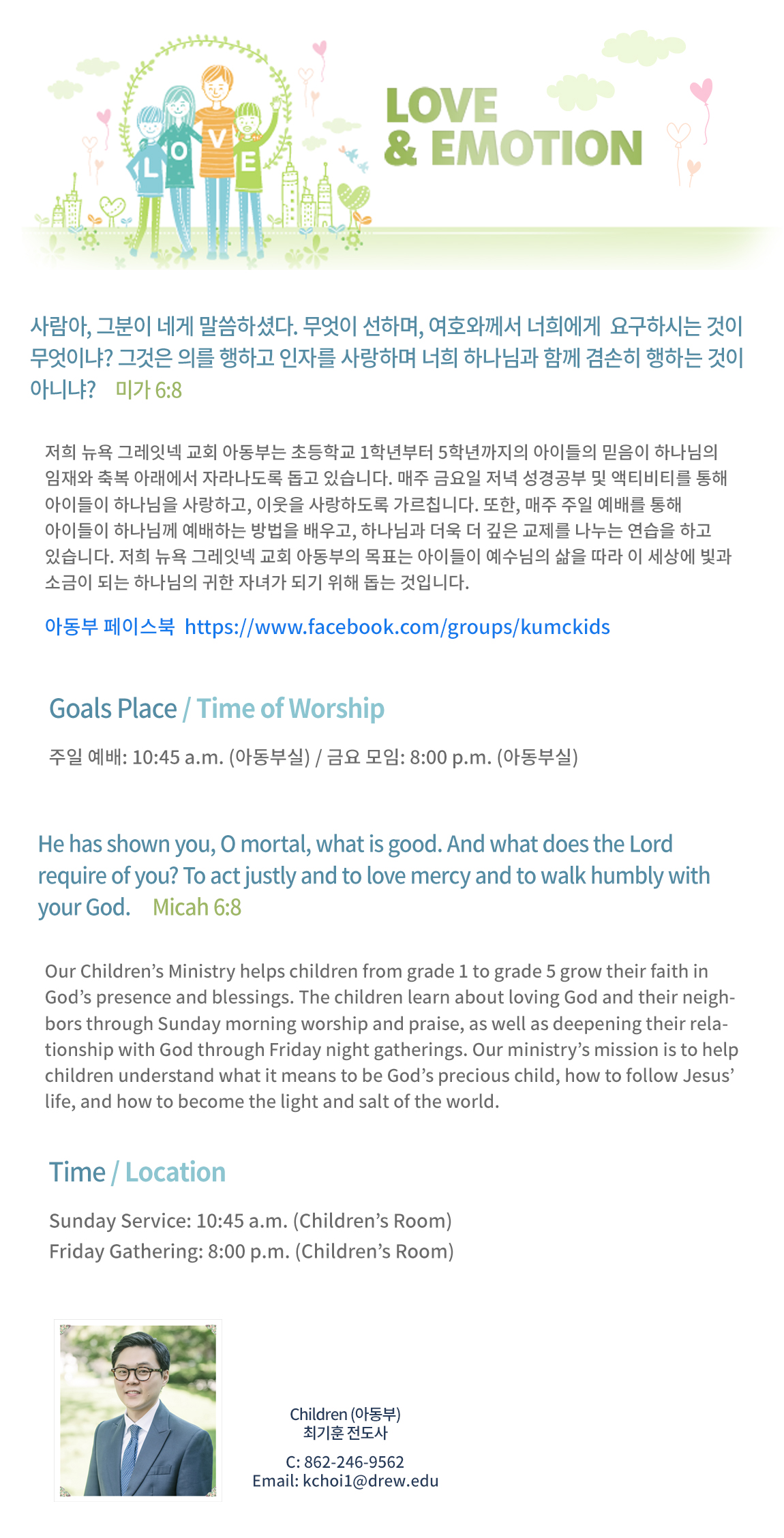 L O V E

LOVE
& EMOTION

사람아, 그분이 네게 말씀하셨다. 무엇이 선하며, 여호와께서 너희에게 요구하시는 것이 무엇이냐? 그것은 의를 행하고 인자를 사랑하며 너희 하나님과 함께 겸손히 행하는 것이 아니냐? 미가 6:8

저희 뉴욕 그레잇넥 교회 아동부는 초등학교 1학년부터 5학년까지의 아이들의 믿음이 하나님의 임재와 축복 아래에서 자라나도록 돕고 있습니다. 매주 금요일 저녁 성경공부 및 액티비티를 통해 아이들이 하나님을 사랑하고, 이웃을 사랑하도록 가르칩니다. 또한, 매주 주일 예배를 통해 아이들이 하나님께 예배하는 방법을 배우고, 하나님과 더욱 더 깊은 교제를 나누는 연습을 하고 있습니다. 저희 뉴욕 그레잇넥 교회 아동부의 목표는 아이들이 예수님의 삶을 따라 이 세상에 빛과 소금이 되는 하나님의 귀한 자녀가 되기 위해 돕는 것입니다.

아동부 페이스북 https://www.facebook.com/groups/kumckids

Goals Place / Time of Worship

주일 예배: 10:45 a.m. (아동부실) / 금요 모임: 8:00 p.m. (아동부실)

He has shown you, O mortal, what is good. And what does the Lord require of you? To act justly and to love mercy and to walk humbly with your God. Micah 6:8

Our Children's Ministry helps children from grade 1 to grade 5 grow their faith in God's presence and blessings. The children learn about loving God and their neighbors through Sunday morning worship and praise, as well as deepening their relationship with God through Friday night gatherings. Our ministry's mission is to help children understand what it means to be God's precious child, how to follow Jesus' life, and how to become the light and salt of the world.

Time / Location

Sunday Service: 10:45 a.m. (Children's Room)
Friday Gathering: 8:00 p.m. (Children's Room)

Children (아동부)
최기훈 전도사

C: 862-246-9562
Email: kchoi1@drew.edu